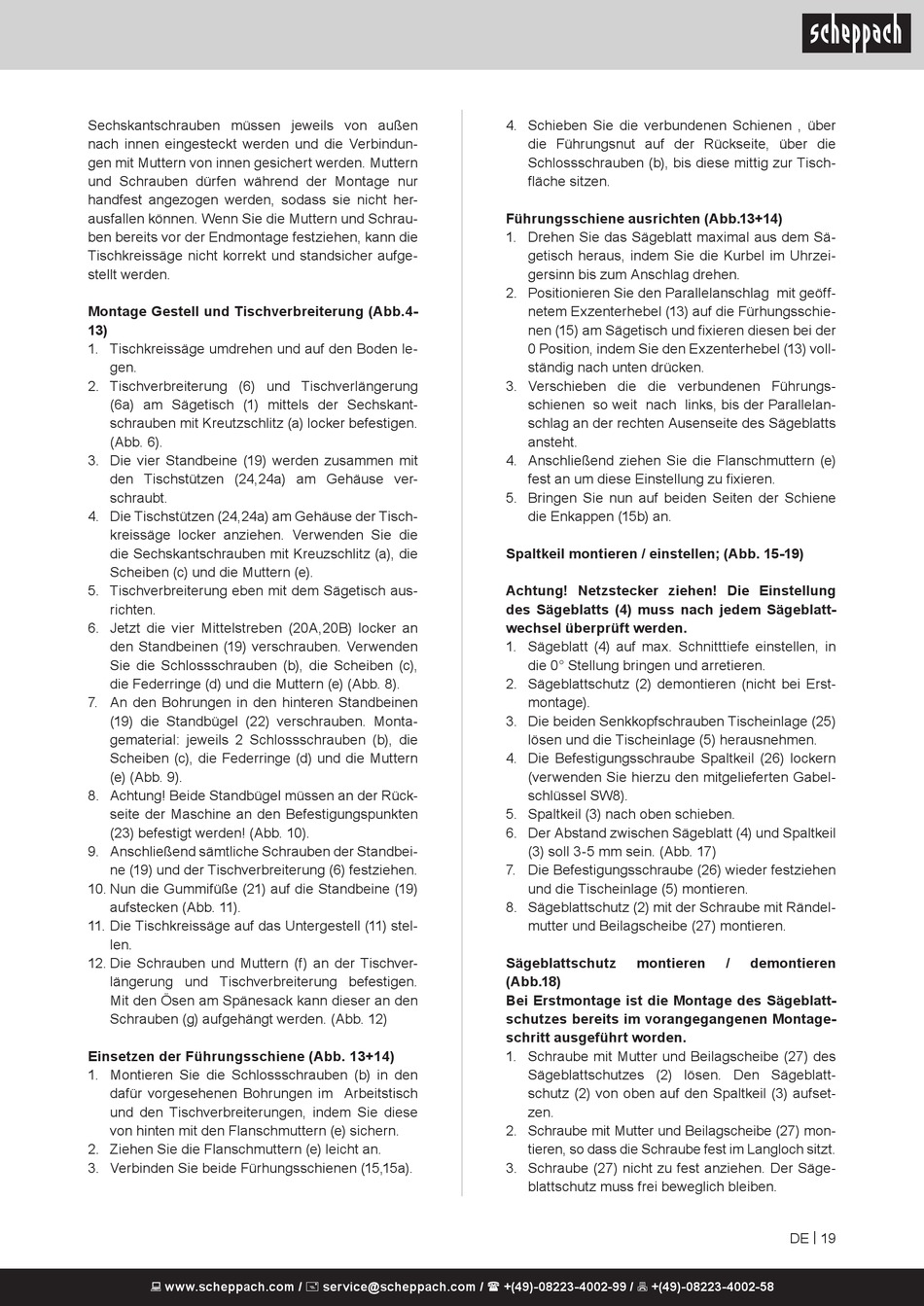 scheppach

Sechskantschrauben müssen jeweils von außen nach innen eingesteckt werden und die Verbindungen mit Muttern von innen gesichert werden. Muttern und Schrauben dürfen während der Montage nur handfest angezogen werden, sodass sie nicht herausfallen können. Wenn Sie die Muttern und Schrauben bereits vor der Endmontage festziehen, kann die Tischkreissäge nicht korrekt und standsicher aufgestellt werden.

Montage Gestell und Tischverbreiterung (Abb.4-13)
1. Tischkreissäge umdrehen und auf den Boden legen.
2. Tischverbreiterung (6) und Tischverlängerung (6a) am Sägetisch (1) mittels der Sechskantschrauben mit Kreutzschlitz (a) locker befestigen. (Abb. 6).
3. Die vier Standbeine (19) werden zusammen mit den Tischstützen (24,24a) am Gehäuse verschraubt.
4. Die Tischstützen (24,24a) am Gehäuse der Tischkreissäge locker anziehen. Verwenden Sie die die Sechskantschrauben mit Kreuzschlitz (a), die Scheiben (c) und die Muttern (e).
5. Tischverbreiterung eben mit dem Sägetisch ausrichten.
6. Jetzt die vier Mittelstreben (20A,20B) locker an den Standbeinen (19) verschrauben. Verwenden Sie die Schlossschrauben (b), die Scheiben (c), die Federringe (d) und die Muttern (e) (Abb. 8).
7. An den Bohrungen in den hinteren Standbeinen (19) die Standbügel (22) verschrauben. Montagematerial: jeweils 2 Schlossschrauben (b), die Scheiben (c), die Federringe (d) und die Muttern (e) (Abb. 9).
8. Achtung! Beide Standbügel müssen an der Rückseite der Maschine an den Befestigungspunkten (23) befestigt werden! (Abb. 10).
9. Anschließend sämtliche Schrauben der Standbeine (19) und der Tischverbreiterung (6) festziehen.
10. Nun die Gummifüße (21) auf die Standbeine (19) aufstecken (Abb. 11).
11. Die Tischkreissäge auf das Untergestell (11) stellen.
12. Die Schrauben und Muttern (f) an der Tischverlängerung und Tischverbreiterung befestigen. Mit den Ösen am Spänesack kann dieser an den Schrauben (g) aufgehängt werden. (Abb. 12)

Einsetzen der Führungsschiene (Abb. 13+14)
1. Montieren Sie die Schlossschrauben (b) in den dafür vorgesehenen Bohrungen im Arbeitstisch und den Tischverbreiterungen, indem Sie diese von hinten mit den Flanschmuttern (e) sichern.
2. Ziehen Sie die Flanschmuttern (e) leicht an.
3. Verbinden Sie beide Fürhungsschienen (15,15a).
4. Schieben Sie die verbundenen Schienen , über die Führungsnut auf der Rückseite, über die Schlossschrauben (b), bis diese mittig zur Tischfläche sitzen.

Führungsschiene ausrichten (Abb.13+14)
1. Drehen Sie das Sägeblatt maximal aus dem Sägetisch heraus, indem Sie die Kurbel im Uhrzeigersinn bis zum Anschlag drehen.
2. Positionieren Sie den Parallelanschlag mit geöffnetem Exzenterhebel (13) auf die Fürhungsschienen (15) am Sägetisch und fixieren diesen bei der 0 Position, indem Sie den Exzenterhebel (13) vollständig nach unten drücken.
3. Verschieben die die verbundenen Führungsschienen so weit nach links, bis der Parallelanschlag an der rechten Ausenseite des Sägeblatts ansteht.
4. Anschließend ziehen Sie die Flanschmuttern (e) fest an um diese Einstellung zu fixieren.
5. Bringen Sie nun auf beiden Seiten der Schiene die Enkappen (15b) an.

Spaltkeil montieren / einstellen; (Abb. 15-19)

Achtung! Netzstecker ziehen! Die Einstellung des Sägeblatts (4) muss nach jedem Sägeblattwechsel überprüft werden.
1. Sägeblatt (4) auf max. Schnitttiefe einstellen, in die 0° Stellung bringen und arretieren.
2. Sägeblattschutz (2) demontieren (nicht bei Erstmontage).
3. Die beiden Senkkopfschrauben Tischeinlage (25) lösen und die Tischeinlage (5) herausnehmen.
4. Die Befestigungsschraube Spaltkeil (26) lockern (verwenden Sie hierzu den mitgelieferten Gabelschlüssel SW8).
5. Spaltkeil (3) nach oben schieben.
6. Der Abstand zwischen Sägeblatt (4) und Spaltkeil (3) soll 3-5 mm sein. (Abb. 17)
7. Die Befestigungsschraube (26) wieder festziehen und die Tischeinlage (5) montieren.
8. Sägeblattschutz (2) mit der Schraube mit Rändelmutter und Beilagscheibe (27) montieren.

Sägeblattschutz montieren / demontieren (Abb.18)
Bei Erstmontage ist die Montage des Sägeblattschutzes bereits im vorangegangenen Montageschritt ausgeführt worden.
1. Schraube mit Mutter und Beilagscheibe (27) des Sägeblattschutzes (2) lösen. Den Sägeblattschutz (2) von oben auf den Spaltkeil (3) aufsetzen.
2. Schraube mit Mutter und Beilagscheibe (27) montieren, so dass die Schraube fest im Langloch sitzt.
3. Schraube (27) nicht zu fest anziehen. Der Sägeblattschutz muss frei beweglich bleiben.

DE | 19

www.scheppach.com / service@scheppach.com / +(49)-08223-4002-99 / +(49)-08223-4002-58